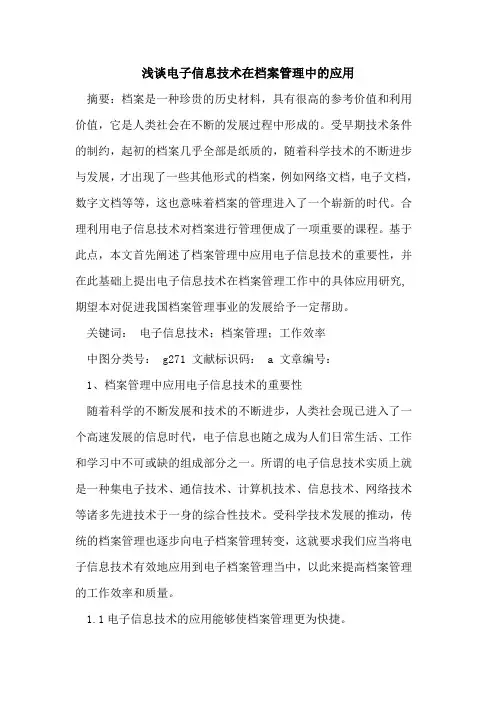 浅谈电子信息技术在档案管理中的应用

摘要：档案是一种珍贵的历史材料，具有很高的参考价值和利用价值，它是人类社会在不断的发展过程中形成的。受早期技术条件的制约，起初的档案几乎全部是纸质的，随着科学技术的不断进步与发展，才出现了一些其他形式的档案，例如网络文档，电子文档，数字文档等等，这也意味着档案的管理进入了一个崭新的时代。合理利用电子信息技术对档案进行管理便成了一项重要的课程。基于此点，本文首先阐述了档案管理中应用电子信息技术的重要性，并在此基础上提出电子信息技术在档案管理工作中的具体应用研究，期望本对促进我国档案管理事业的发展给予一定帮助。

关键词： 电子信息技术；档案管理；工作效率

中图分类号： g271 文献标识码： a 文章编号：

1、档案管理中应用电子信息技术的重要性

随着科学的不断发展和技术的不断进步，人类社会现已进入了一个高速发展的信息时代，电子信息也随之成为人们日常生活、工作和学习中不可或缺的组成部分之一。所谓的电子信息技术实质上就是一种集电子技术、通信技术、计算机技术、信息技术、网络技术等诸多先进技术于一身的综合性技术。受科学技术发展的推动，传统的档案管理也逐步向电子档案管理转变，这就要求我们应当将电子信息技术有效地应用到电子档案管理当中，以此来提高档案管理的工作效率和质量。

1.1 电子信息技术的应用能够使档案管理更为快捷。